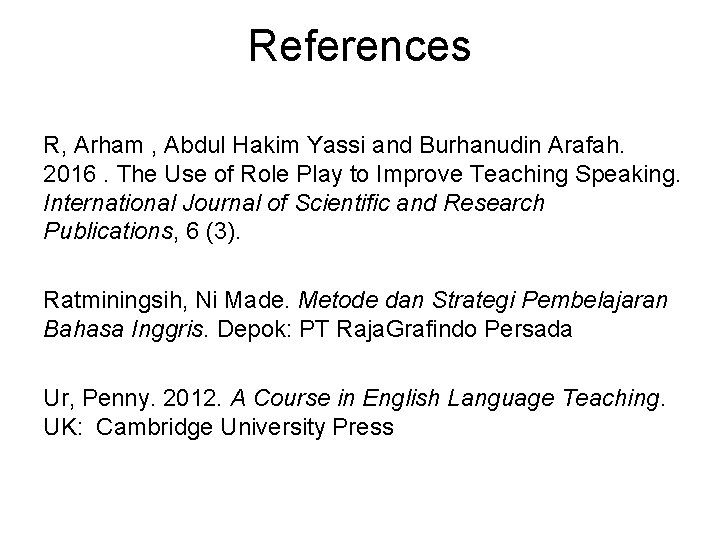 References

R, Arham , Abdul Hakim Yassi and Burhanudin Arafah. 2016 . The Use of Role Play to Improve Teaching Speaking. International Journal of Scientific and Research Publications, 6 (3).

Ratminingsih, Ni Made. Metode dan Strategi Pembelajaran Bahasa Inggris. Depok: PT RajaGrafindo Persada

Ur, Penny. 2012. A Course in English Language Teaching. UK: Cambridge University Press